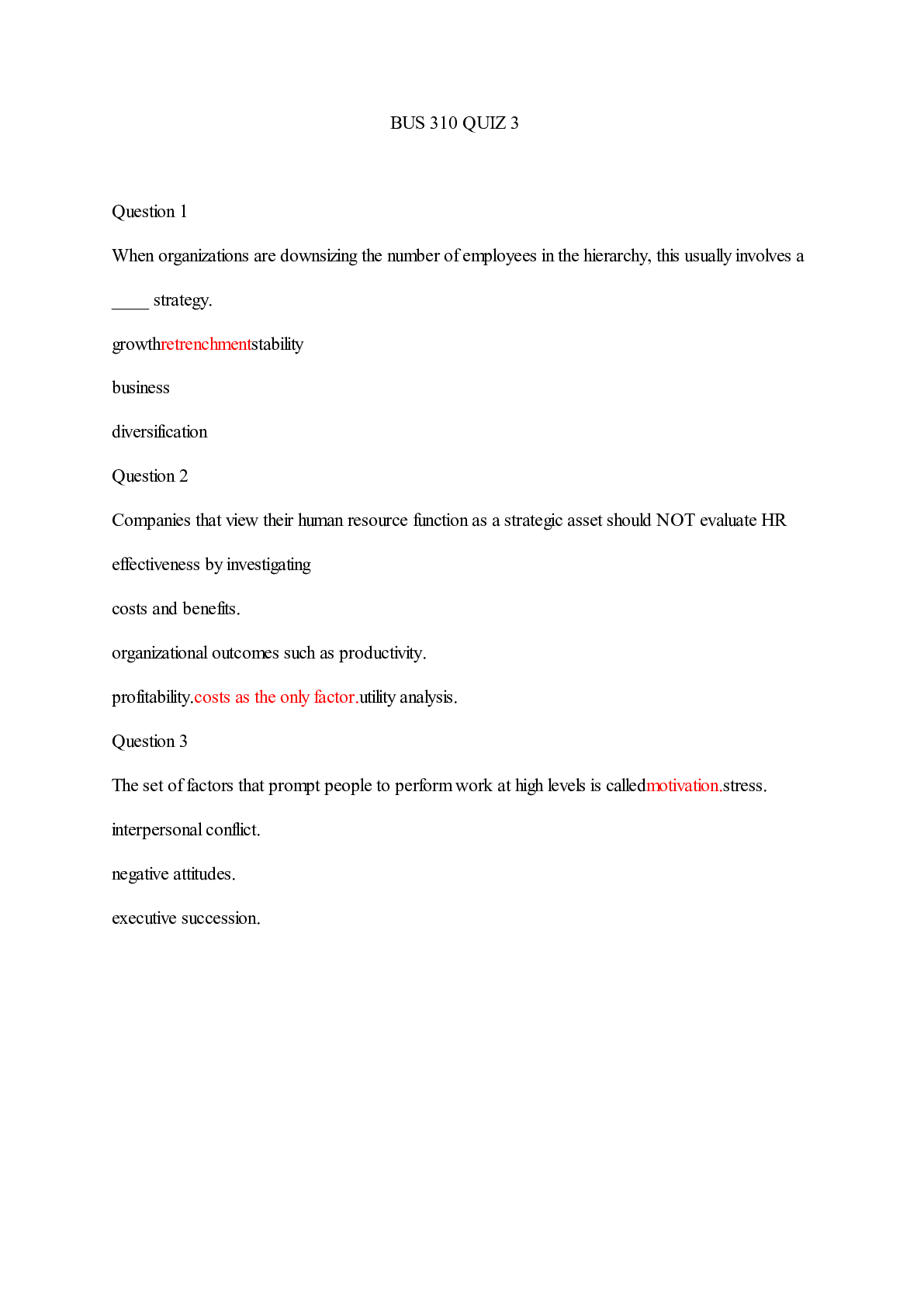 BUS 310 QUIZ 3

Question 1

When organizations are downsizing the number of employees in the hierarchy, this usually involves a _____ strategy.

growthretrenchmentstability

business

diversification

Question 2

Companies that view their human resource function as a strategic asset should NOT evaluate HR effectiveness by investigating

costs and benefits.

organizational outcomes such as productivity.

profitability.costs as the only factor.utility analysis.

Question 3

The set of factors that prompt people to perform work at high levels is calledmotivation.stress.

interpersonal conflict.

negative attitudes.

executive succession.